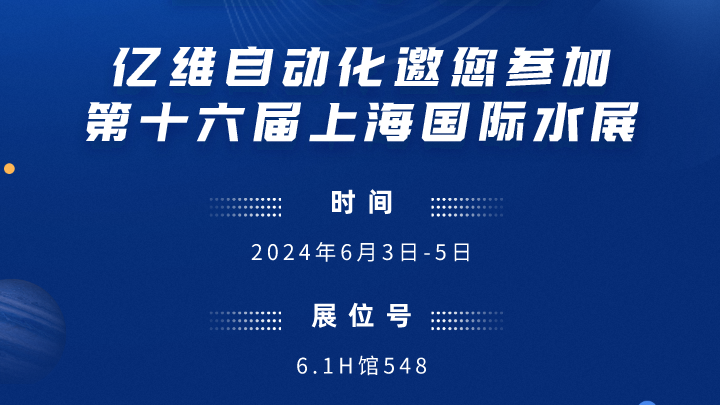 亿维自动化邀您参加
第十六届上海国际水展

时间

2024年6月3日-5日

展位号

6.1H馆548